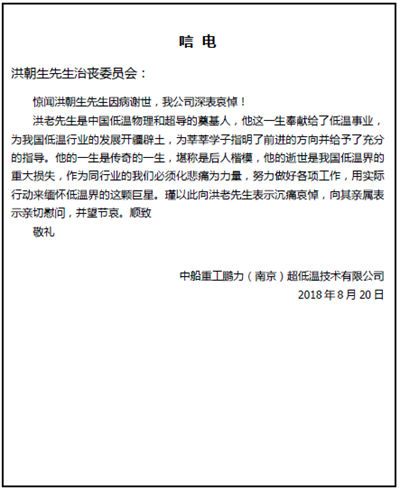 唁 电

洪朝生先生治丧委员会：

惊闻洪朝生先生因病谢世，我公司深表哀悼！

洪老先生是中国低温物理和超导的奠基人，他这一生奉献给了低温事业，为我国低温行业的发展开疆辟土，为莘莘学子指明了前进的方向并给予了充分的指导。他的一生是传奇的一生，堪称是后人楷模，他的逝世是我国低温界的重大损失，作为同行业的我们必须化悲痛为力量，努力做好各项工作，用实际行动来缅怀低温界的这颗巨星。谨以此向洪老先生表示沉痛哀悼，向其亲属表示亲切慰问，并望节哀。顺致

敬礼

中船重工鹏力（南京）超低温技术有限公司
2018 年 8 月 20 日